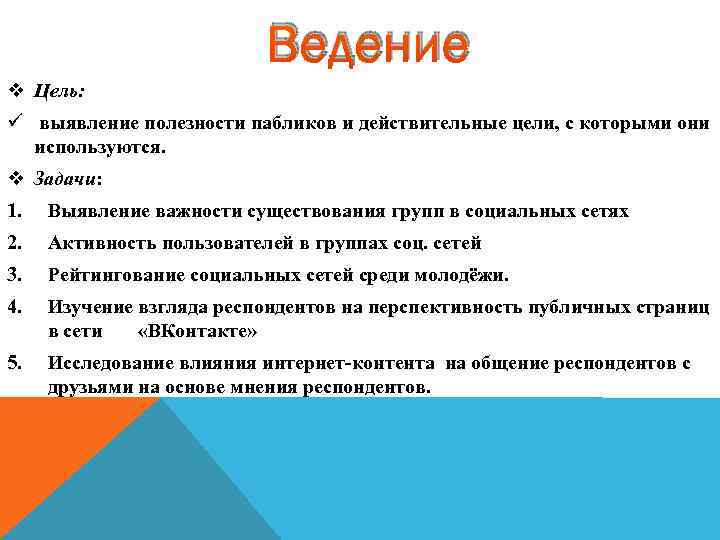 Ведение

❖ Цель:

✓ выявление полезности пабликов и действительные цели, с которыми они используются.

❖ Задачи:

1. Выявление важности существования групп в социальных сетях
2. Активность пользователей в группах соц. сетей
3. Рейтингование социальных сетей среди молодёжи.
4. Изучение взгляда респондентов на перспективность публичных страниц в сети «ВКонтакте»
5. Исследование влияния интернет-контента на общение респондентов с друзьями на основе мнения респондентов.